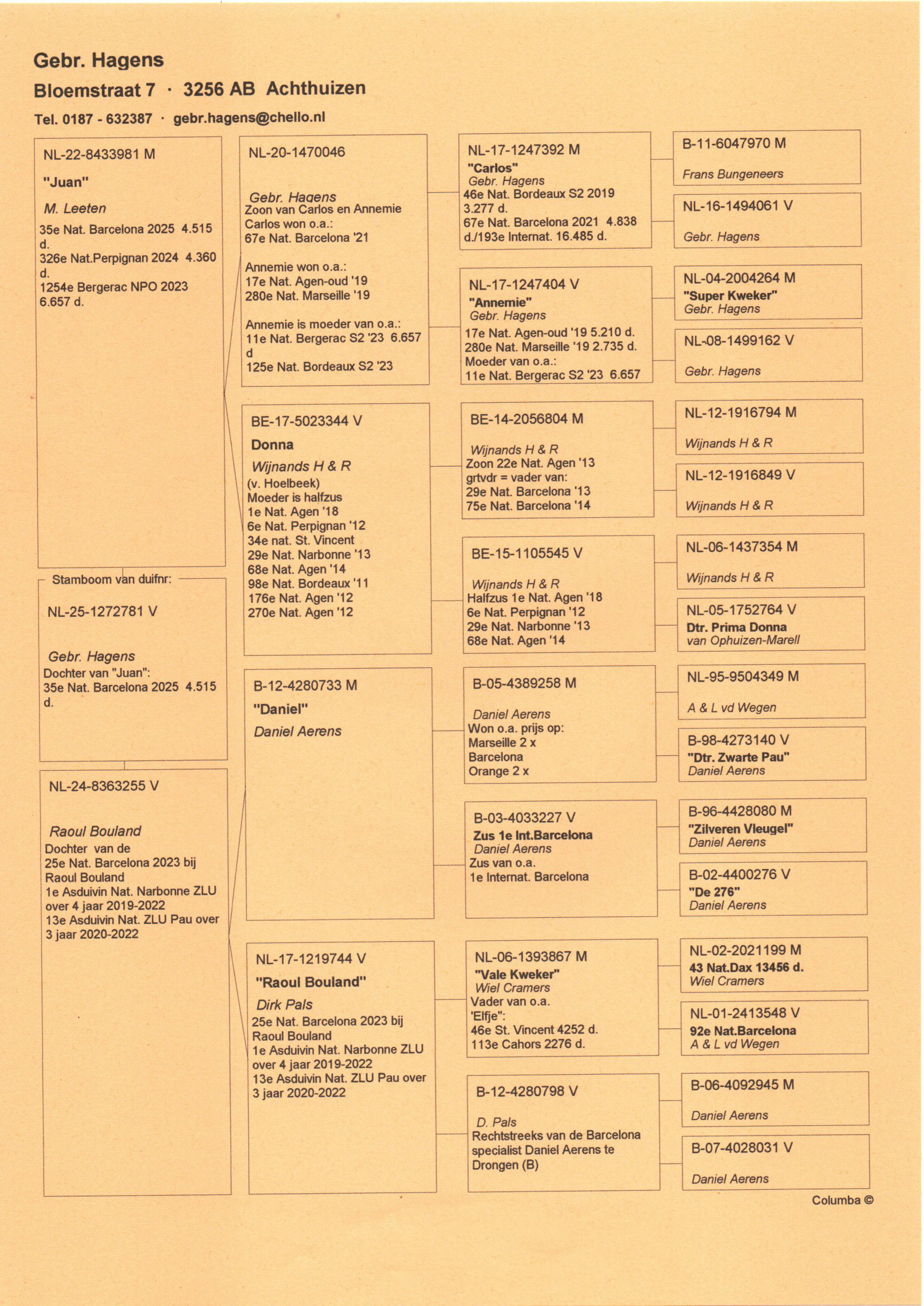 Gebr. Hagens
Bloemstraat 7 · 3256 AB Achthuizen
Tel. 0187 - 632387 · gebr.hagens@chello.nl

NL-22-8433981 M
"Juan"
M. Leeten
35e Nat. Barcelona 2025 4.515 d.
326e Nat.Perpignan 2024 4.360 d.
1254e Bergerac NPO 2023 6.657 d.

Stamboom van duifnr:
NL-25-1272781 V
Gebr. Hagens
Dochter van "Juan":
35e Nat. Barcelona 2025 4.515 d.

NL-24-8363255 V
Raoul Bouland
Dochter van de
25e Nat. Barcelona 2023 bij Raoul Bouland
1e Asduivin Nat. Narbonne ZLU over 4 jaar 2019-2022
13e Asduivin Nat. ZLU Pau over 3 jaar 2020-2022

NL-20-1470046
Gebr. Hagens
Zoon van Carlos en Annemie
Carlos won o.a.:
67e Nat. Barcelona '21

Annemie won o.a.:
17e Nat. Agen-oud '19
280e Nat. Marseille '19

Annemie is moeder van o.a.:
11e Nat. Bergerac S2 '23 6.657 d
125e Nat. Bordeaux S2 '23

BE-17-5023344 V
Donna
Wijnands H & R
(v. Hoelbeek)
Moeder is halfzus
1e Nat. Agen '18
6e Nat. Perpignan '12
34e nat. St. Vincent
29e Nat. Narbonne '13
68e Nat. Agen '14
98e Nat. Bordeaux '11
176e Nat. Agen '12
270e Nat. Agen '12

B-12-4280733 M
"Daniel"
Daniel Aerens

NL-17-1219744 V
"Raoul Bouland"
Dirk Pals
25e Nat. Barcelona 2023 bij Raoul Bouland
1e Asduivin Nat. Narbonne ZLU over 4 jaar 2019-2022
13e Asduivin Nat. ZLU Pau over 3 jaar 2020-2022

NL-17-1247392 M
"Carlos"
Gebr. Hagens
46e Nat. Bordeaux S2 2019 3.277 d.
67e Nat. Barcelona 2021 4.838 d./193e Internat. 16.485 d.

NL-17-1247404 V
"Annemie"
Gebr. Hagens
17e Nat. Agen-oud '19 5.210 d.
280e Nat. Marseille '19 2.735 d.
Moeder van o.a.:
11e Nat. Bergerac S2 '23 6.657

BE-14-2056804 M
Wijnands H & R
Zoon 22e Nat. Agen '13
grtvdr = vader van:
29e Nat. Barcelona '13
75e Nat. Barcelona '14

BE-15-1105545 V
Wijnands H & R
Halfzus 1e Nat. Agen '18
6e Nat. Perpignan '12
29e Nat. Narbonne '13
68e Nat. Agen '14

B-05-4389258 M
Daniel Aerens
Won o.a. prijs op:
Marseille 2 x
Barcelona
Orange 2 x

B-03-4033227 V
Zus 1e Int.Barcelona
Daniel Aerens
Zus van o.a.
1e Internat. Barcelona

NL-06-1393867 M
"Vale Kweker"
Wiel Cramers
Vader van o.a.
'Elfje":
46e St. Vincent 4252 d.
113e Cahors 2276 d.

B-12-4280798 V
D. Pals
Rechtstreeks van de Barcelona specialist Daniel Aerens te Drongen (B)

B-11-6047970 M
Frans Bungeneers

NL-16-1494061 V
Gebr. Hagens

NL-04-2004264 M
"Super Kweker"
Gebr. Hagens

NL-08-1499162 V
Gebr. Hagens

NL-12-1916794 M
Wijnands H & R

NL-12-1916849 V
Wijnands H & R

NL-06-1437354 M
Wijnands H & R

NL-05-1752764 V
Dtr. Prima Donna
van Ophuizen-Marell

NL-95-9504349 M
A & L vd Wegen

B-98-4273140 V
"Dtr. Zwarte Pau"
Daniel Aerens

B-96-4428080 M
"Zilveren Vleugel"
Daniel Aerens

B-02-4400276 V
"De 276"
Daniel Aerens

NL-02-2021199 M
43 Nat.Dax 13456 d.
Wiel Cramers

NL-01-2413548 V
92e Nat.Barcelona
A & L vd Wegen

B-06-4092945 M
Daniel Aerens

B-07-4028031 V
Daniel Aerens

Columba ©